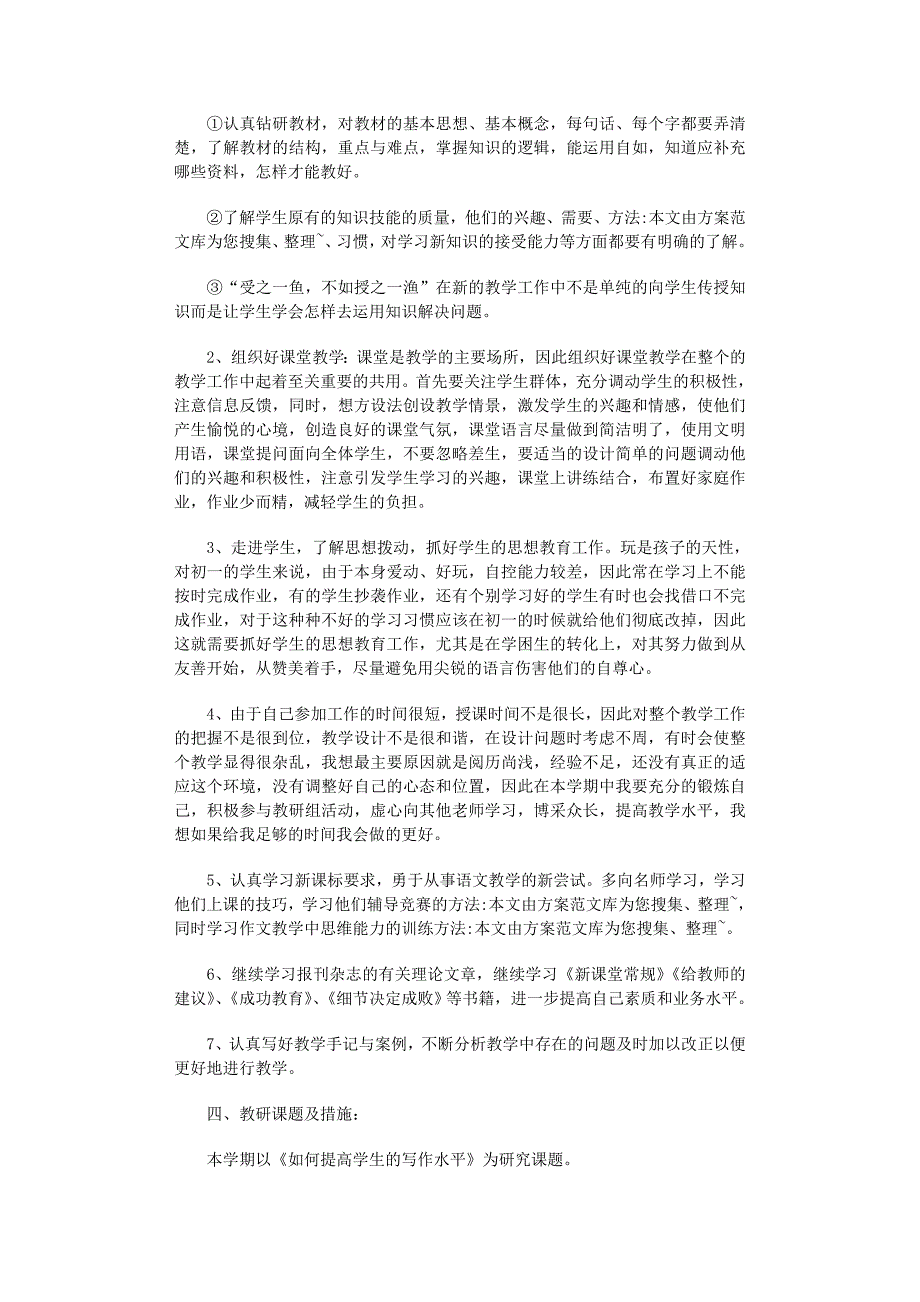 ①认真钻研教材，对教材的基本思想、基本概念，每句话、每个字都要弄清楚，了解教材的结构，重点与难点，掌握知识的逻辑，能运用自如，知道应补充哪些资料，怎样才能教好。

②了解学生原有的知识技能的质量，他们的兴趣、需要、方法:本文由方案范文库为您搜集、整理~、习惯，对学习新知识的接受能力等方面都要有明确的了解。

③“受之一鱼，不如授之一渔”在新的教学工作中不是单纯的向学生传授知识而是让学生学会怎样去运用知识解决问题。

2、组织好课堂教学:课堂是教学的主要场所，因此组织好课堂教学在整个的教学工作中起着至关重要的共用。首先要关注学生群体，充分调动学生的积极性，注意信息反馈，同时，想方设法创设教学情景，激发学生的兴趣和情感，使他们产生愉悦的心境，创造良好的课堂气氛，课堂语言尽量做到简洁明了，使用文明用语，课堂提问面向全体学生，不要忽略差生，要适当的设计简单的问题调动他们的兴趣和积极性，注意引发学生学习的兴趣，课堂上讲练结合，布置好家庭作业，作业少而精，减轻学生的负担。

3、走进学生，了解思想拨动，抓好学生的思想教育工作。玩是孩子的天性，对初一的学生来说，由于本身爱动、好玩，自控能力较差，因此常在学习上不能按时完成作业，有的学生抄袭作业，还有个别学习好的学生有时也会找借口不完成作业，对于这种种不好的学习习惯应该在初一的时候就给他们彻底改掉，因此这就需要抓好学生的思想教育工作，尤其是在学困生的转化上，对其努力做到从友善开始，从赞美着手，尽量避免用尖锐的语言伤害他们的自尊心。

4、由于自己参加工作的时间很短，授课时间不是很长，因此对整个教学工作的把握不是很到位，教学设计不是很和谐，在设计问题时考虑不周，有时会使整个教学显得很杂乱，我想最主要原因就是阅历尚浅，经验不足，还没有真正的适应这个环境，没有调整好自己的心态和位置，因此在本学期中我要充分的锻炼自己，积极参与教研组活动，虚心向其他老师学习，博采众长，提高教学水平，我想如果给我足够的时间我会做的更好。

5、认真学习新课标要求，勇于从事语文教学的新尝试。多向名师学习，学习他们上课的技巧，学习他们辅导竞赛的方法:本文由方案范文库为您搜集、整理~，同时学习作文教学中思维能力的训练方法:本文由方案范文库为您搜集、整理~。

6、继续学习报刊杂志的有关理论文章，继续学习《新课堂常规》《给教师的建议》、《成功教育》、《细节决定成败》等书籍，进一步提高自己素质和业务水平。

7、认真写好教学手记与案例，不断分析教学中存在的问题及时加以改正以便更好地进行教学。

四、教研课题及措施:

本学期以《如何提高学生的写作水平》为研究课题。